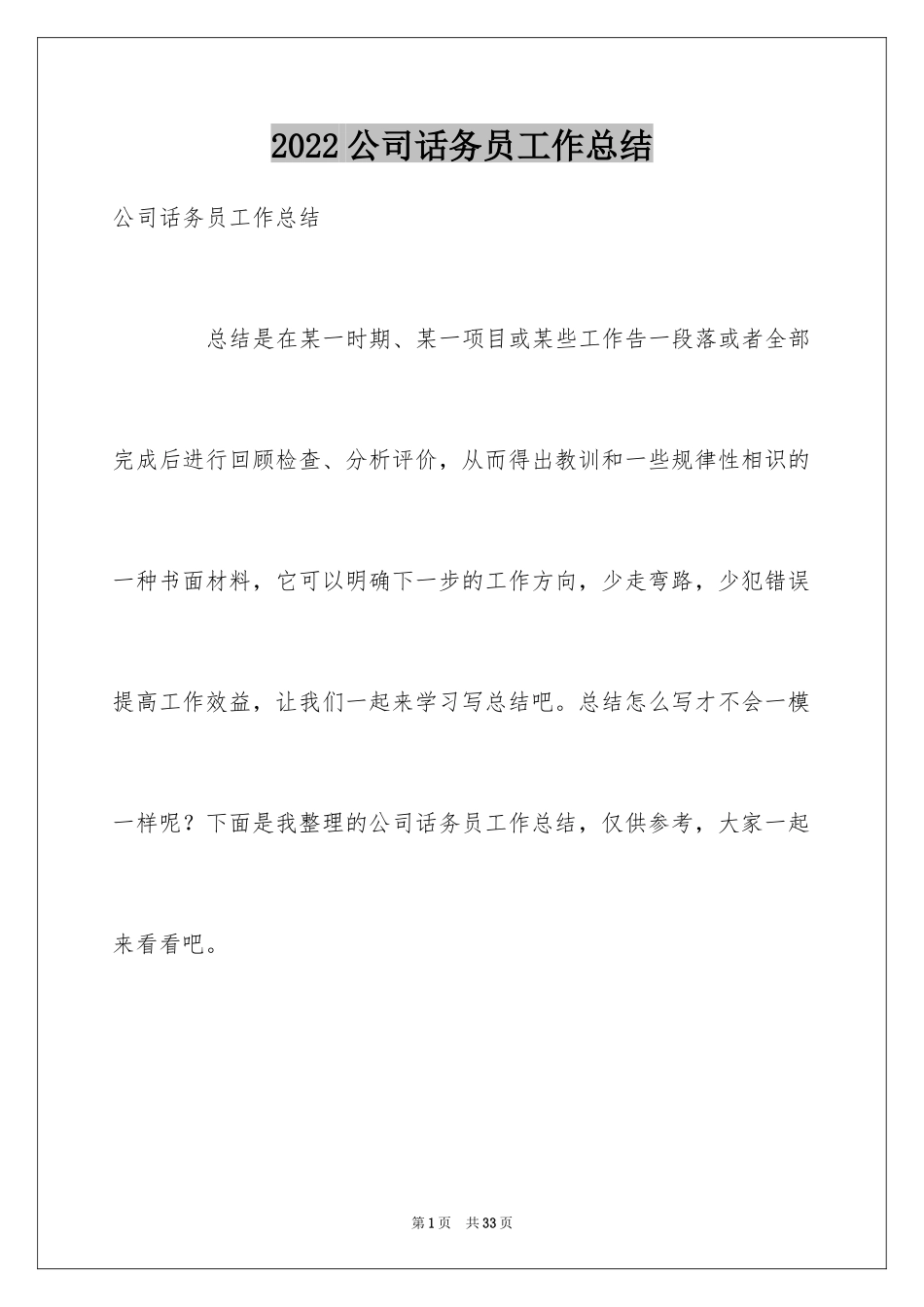 2022 公司话务员工作总结

公司话务员工作总结

总结是在某一时期、某一项目或某些工作告一段落或者全部完成后进行回顾检查、分析评价，从而得出教训和一些规律性相识的一种书面材料，它可以明确下一步的工作方向，少走弯路，少犯错误提高工作效益，让我们一起来学习写总结吧。总结怎么写才不会一模一样呢？下面是我整理的公司话务员工作总结，仅供参考，大家一起来看看吧。

第 1 页　共 33 页